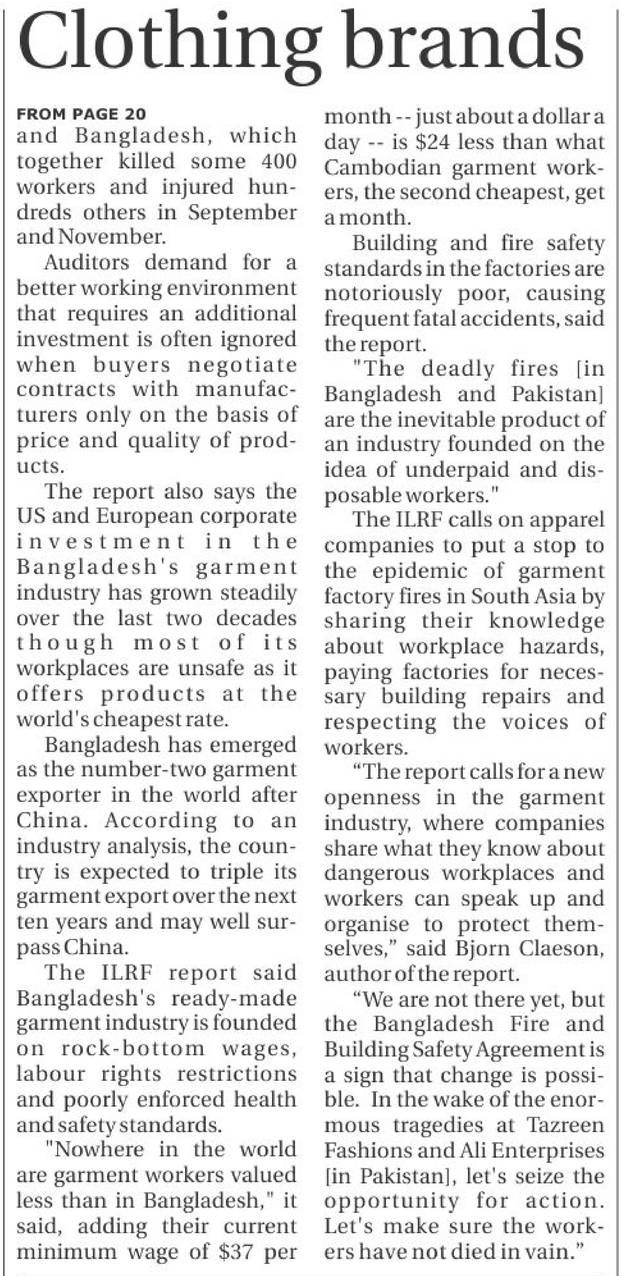 Clothing brands

FROM PAGE 20
and Bangladesh, which together killed some 400 workers and injured hundreds others in September and November.

Auditors demand for a better working environment that requires an additional investment is often ignored when buyers negotiate contracts with manufacturers only on the basis of price and quality of products.

The report also says the US and European corporate investment in the Bangladesh's garment industry has grown steadily over the last two decades though most of its workplaces are unsafe as it offers products at the world's cheapest rate.

Bangladesh has emerged as the number-two garment exporter in the world after China. According to an industry analysis, the country is expected to triple its garment export over the next ten years and may well surpass China.

The ILRF report said Bangladesh's ready-made garment industry is founded on rock-bottom wages, labour rights restrictions and poorly enforced health and safety standards.

"Nowhere in the world are garment workers valued less than in Bangladesh," it said, adding their current minimum wage of $37 per month -- just about a dollar a day -- is $24 less than what Cambodian garment workers, the second cheapest, get a month.

Building and fire safety standards in the factories are notoriously poor, causing frequent fatal accidents, said the report.

"The deadly fires [in Bangladesh and Pakistan] are the inevitable product of an industry founded on the idea of underpaid and disposable workers."

The ILRF calls on apparel companies to put a stop to the epidemic of garment factory fires in South Asia by sharing their knowledge about workplace hazards, paying factories for necessary building repairs and respecting the voices of workers.

"The report calls for a new openness in the garment industry, where companies share what they know about dangerous workplaces and workers can speak up and organise to protect themselves," said Bjorn Claeson, author of the report.

"We are not there yet, but the Bangladesh Fire and Building Safety Agreement is a sign that change is possible. In the wake of the enormous tragedies at Tazreen Fashions and Ali Enterprises [in Pakistan], let's seize the opportunity for action. Let's make sure the workers have not died in vain."